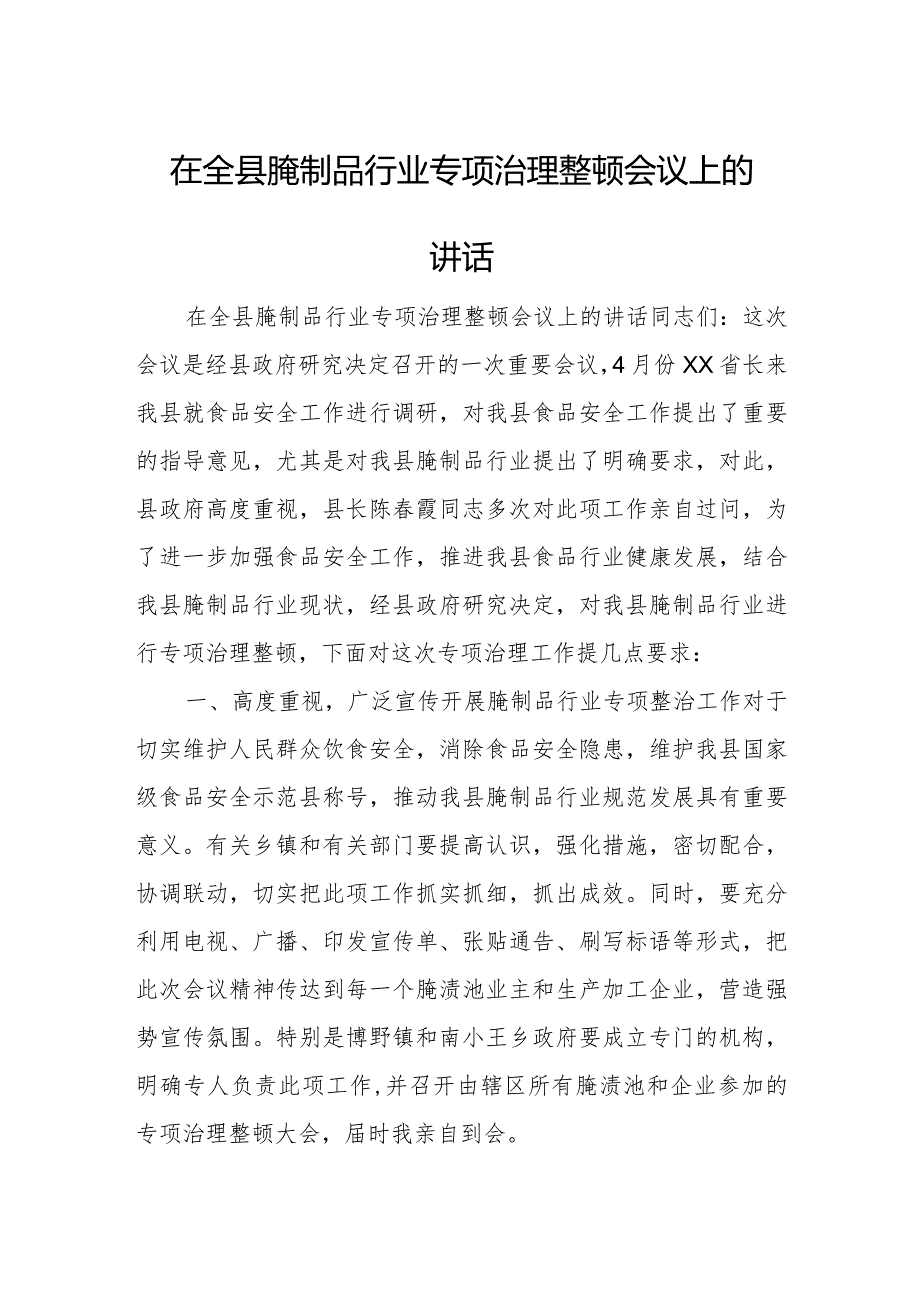 在全县腌制品行业专项治理整顿会议上的讲话

在全县腌制品行业专项治理整顿会议上的讲话同志们：这次会议是经县政府研究决定召开的一次重要会议，4月份XX省长来我县就食品安全工作进行调研，对我县食品安全工作提出了重要的指导意见，尤其是对我县腌制品行业提出了明确要求，对此，县政府高度重视，县长陈春霞同志多次对此项工作亲自过问，为了进一步加强食品安全工作，推进我县食品行业健康发展，结合我县腌制品行业现状，经县政府研究决定，对我县腌制品行业进行专项治理整顿，下面对这次专项治理工作提几点要求：

一、高度重视，广泛宣传开展腌制品行业专项整治工作对于切实维护人民群众饮食安全，消除食品安全隐患，维护我县国家级食品安全示范县称号，推动我县腌制品行业规范发展具有重要意义。有关乡镇和有关部门要提高认识，强化措施，密切配合，协调联动，切实把此项工作抓实抓细，抓出成效。同时，要充分利用电视、广播、印发宣传单、张贴通告、刷写标语等形式，把此次会议精神传达到每一个腌渍池业主和生产加工企业，营造强势宣传氛围。特别是博野镇和南小王乡政府要成立专门的机构，明确专人负责此项工作，并召开由辖区所有腌渍池和企业参加的专项治理整顿大会，届时我亲自到会。